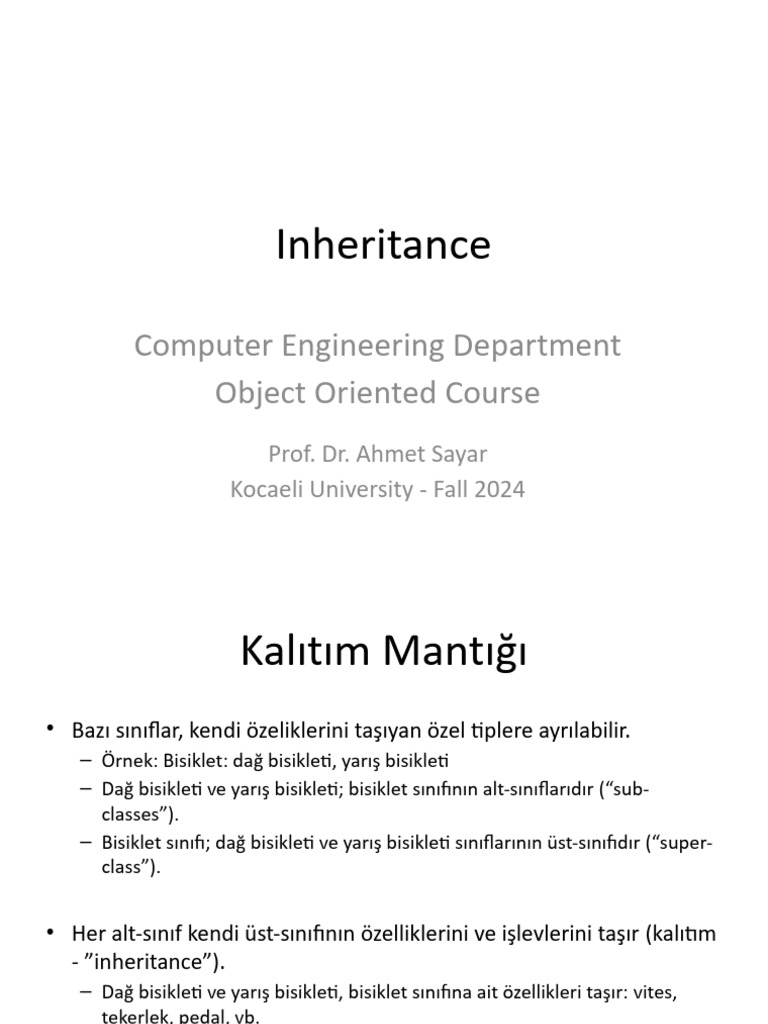 Inheritance

Computer Engineering Department
Object Oriented Course

Prof. Dr. Ahmet Sayar
Kocaeli University - Fall 2024

Kalıtım Mantığı

• Bazı sınıflar, kendi özeliklerini taşıyan özel tiplere ayrılabilir.
– Örnek: Bisiklet: dağ bisikleti, yarış bisikleti
– Dağ bisikleti ve yarış bisikleti; bisiklet sınıfının alt-sınıflarıdır (“sub-classes”).
– Bisiklet sınıfı; dağ bisikleti ve yarış bisikleti sınıflarının üst-sınıfıdır (“super-class”).

• Her alt-sınıf kendi üst-sınıfının özelliklerini ve işlevlerini taşır (kalıtım - ”inheritance”).
– Dağ bisikleti ve yarış bisikleti, bisiklet sınıfına ait özellikleri taşır: vites, tekerlek, pedal, vb.